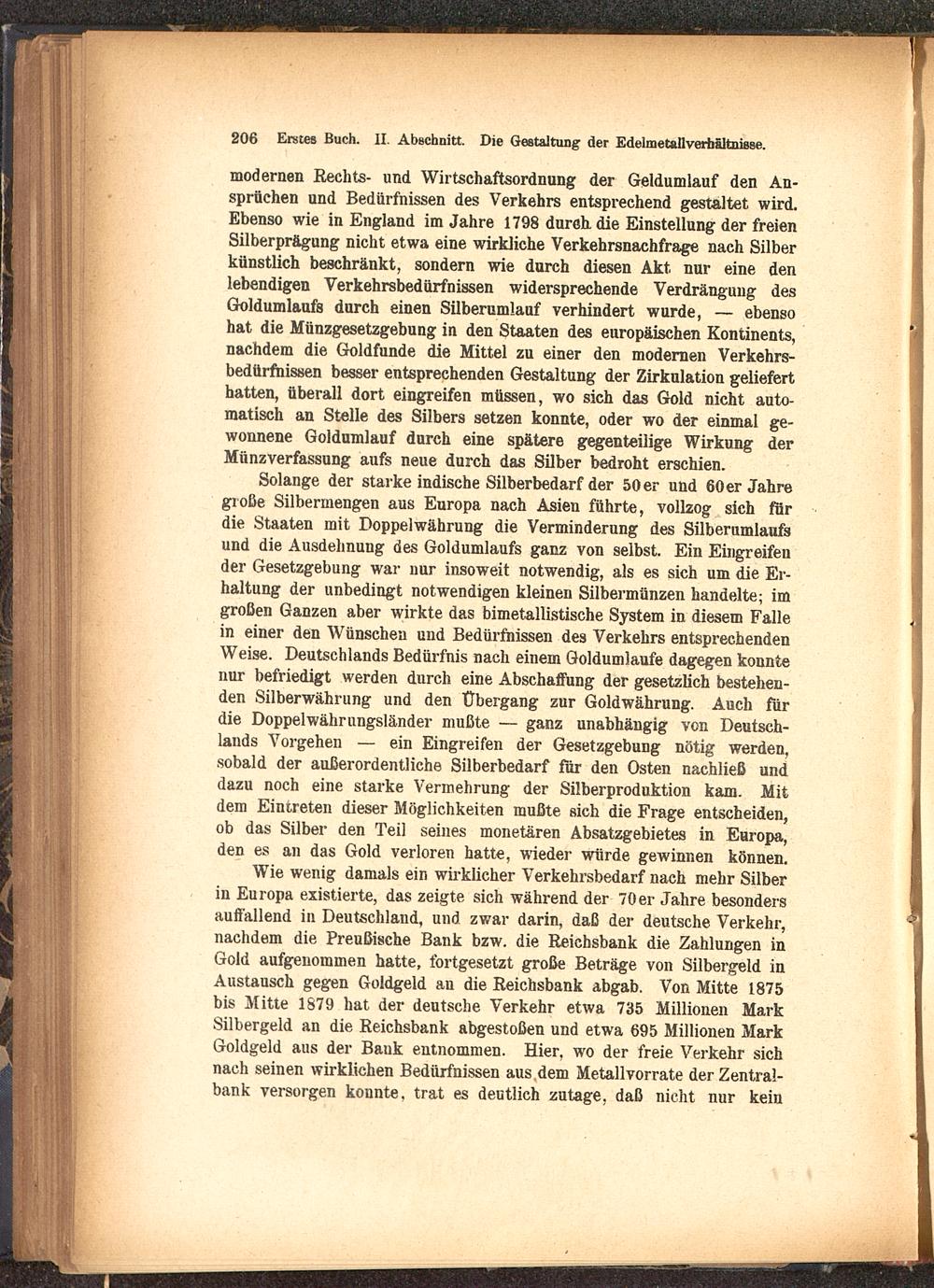 206 Erstes Buch. II. Abschnitt. Die Gestaltung der Edelmetallverhältnisse.

modernen Rechts- und Wirtschaftsordnung der Geldumlauf den Ansprüchen und Bedürfnissen des Verkehrs entsprechend gestaltet wird. Ebenso wie in England im Jahre 1798 durch die Einstellung der freien Silberprägung nicht etwa eine wirkliche Verkehrsnachfrage nach Silber künstlich beschränkt, sondern wie durch diesen Akt nur eine den lebendigen Verkehrsbedürfnissen widersprechende Verdrängung des Goldumlaufs durch einen Silberumlauf verhindert wurde, — ebenso hat die Münzgesetzgebung in den Staaten des europäischen Kontinents, nachdem die Goldfunde die Mittel zu einer den modernen Verkehrsbedürfnissen besser entsprechenden Gestaltung der Zirkulation geliefert hatten, überall dort eingreifen müssen, wo sich das Gold nicht automatisch an Stelle des Silbers setzen konnte, oder wo der einmal gewonnene Goldumlauf durch eine spätere gegenteilige Wirkung der Münzverfassung aufs neue durch das Silber bedroht erschien.

Solange der starke indische Silberbedarf der 50er und 60er Jahre große Silbermengen aus Europa nach Asien führte, vollzog sich für die Staaten mit Doppelwährung die Verminderung des Silberumlaufs und die Ausdehnung des Goldumlaufs ganz von selbst. Ein Eingreifen der Gesetzgebung war nur insoweit notwendig, als es sich um die Erhaltung der unbedingt notwendigen kleinen Silbermünzen handelte; im großen Ganzen aber wirkte das bimetallistische System in diesem Falle in einer den Wünschen und Bedürfnissen des Verkehrs entsprechenden Weise. Deutschlands Bedürfnis nach einem Goldumlaufe dagegen konnte nur befriedigt werden durch eine Abschaffung der gesetzlich bestehenden Silberwährung und den Übergang zur Goldwährung. Auch für die Doppelwährungsländer mußte — ganz unabhängig von Deutschlands Vorgehen — ein Eingreifen der Gesetzgebung nötig werden, sobald der außerordentliche Silberbedarf für den Osten nachließ und dazu noch eine starke Vermehrung der Silberproduktion kam. Mit dem Eintreten dieser Möglichkeiten mußte sich die Frage entscheiden, ob das Silber den Teil seines monetären Absatzgebietes in Europa, den es an das Gold verloren hatte, wieder würde gewinnen können.

Wie wenig damals ein wirklicher Verkehrsbedarf nach mehr Silber in Europa existierte, das zeigte sich während der 70er Jahre besonders auffallend in Deutschland, und zwar darin, daß der deutsche Verkehr, nachdem die Preußische Bank bzw. die Reichsbank die Zahlungen in Gold aufgenommen hatte, fortgesetzt große Beträge von Silbergeld in Austausch gegen Goldgeld an die Reichsbank abgab. Von Mitte 1875 bis Mitte 1879 hat der deutsche Verkehr etwa 735 Millionen Mark Silbergeld an die Reichsbank abgestoßen und etwa 695 Millionen Mark Goldgeld aus der Bank entnommen. Hier, wo der freie Verkehr sich nach seinen wirklichen Bedürfnissen aus dem Metallvorrate der Zentralbank versorgen konnte, trat es deutlich zutage, daß nicht nur kein